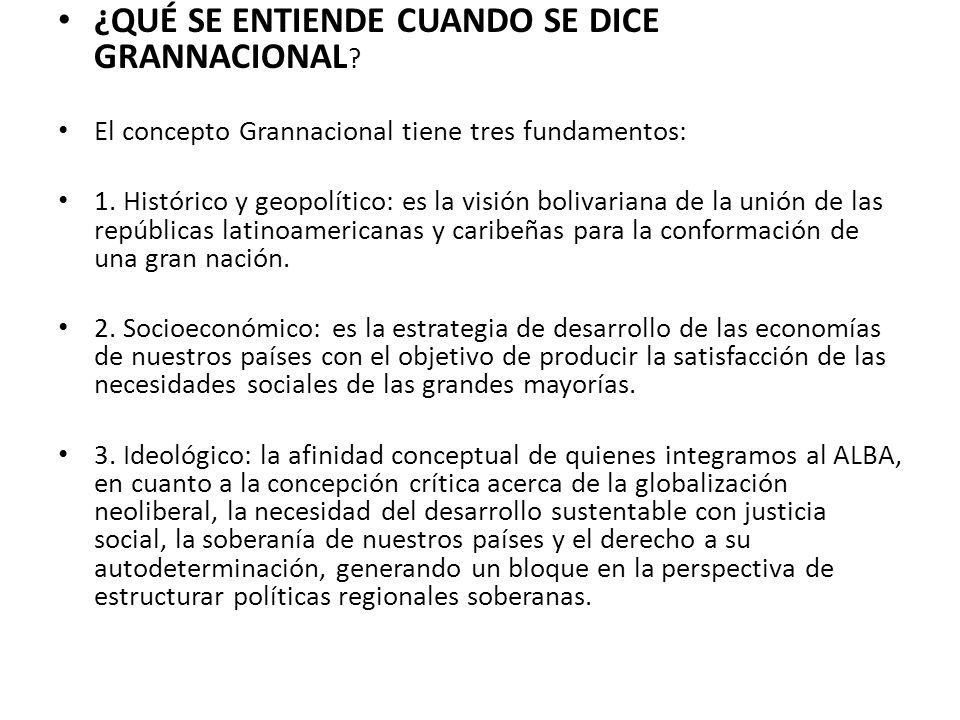 • ¿QUÉ SE ENTIENDE CUANDO SE DICE GRANNACIONAL?

• El concepto Grannacional tiene tres fundamentos:

• 1. Histórico y geopolítico: es la visión bolivariana de la unión de las repúblicas latinoamericanas y caribeñas para la conformación de una gran nación.

• 2. Socioeconómico: es la estrategia de desarrollo de las economías de nuestros países con el objetivo de producir la satisfacción de las necesidades sociales de las grandes mayorías.

• 3. Ideológico: la afinidad conceptual de quienes integramos al ALBA, en cuanto a la concepción crítica acerca de la globalización neoliberal, la necesidad del desarrollo sustentable con justicia social, la soberanía de nuestros países y el derecho a su autodeterminación, generando un bloque en la perspectiva de estructurar políticas regionales soberanas.